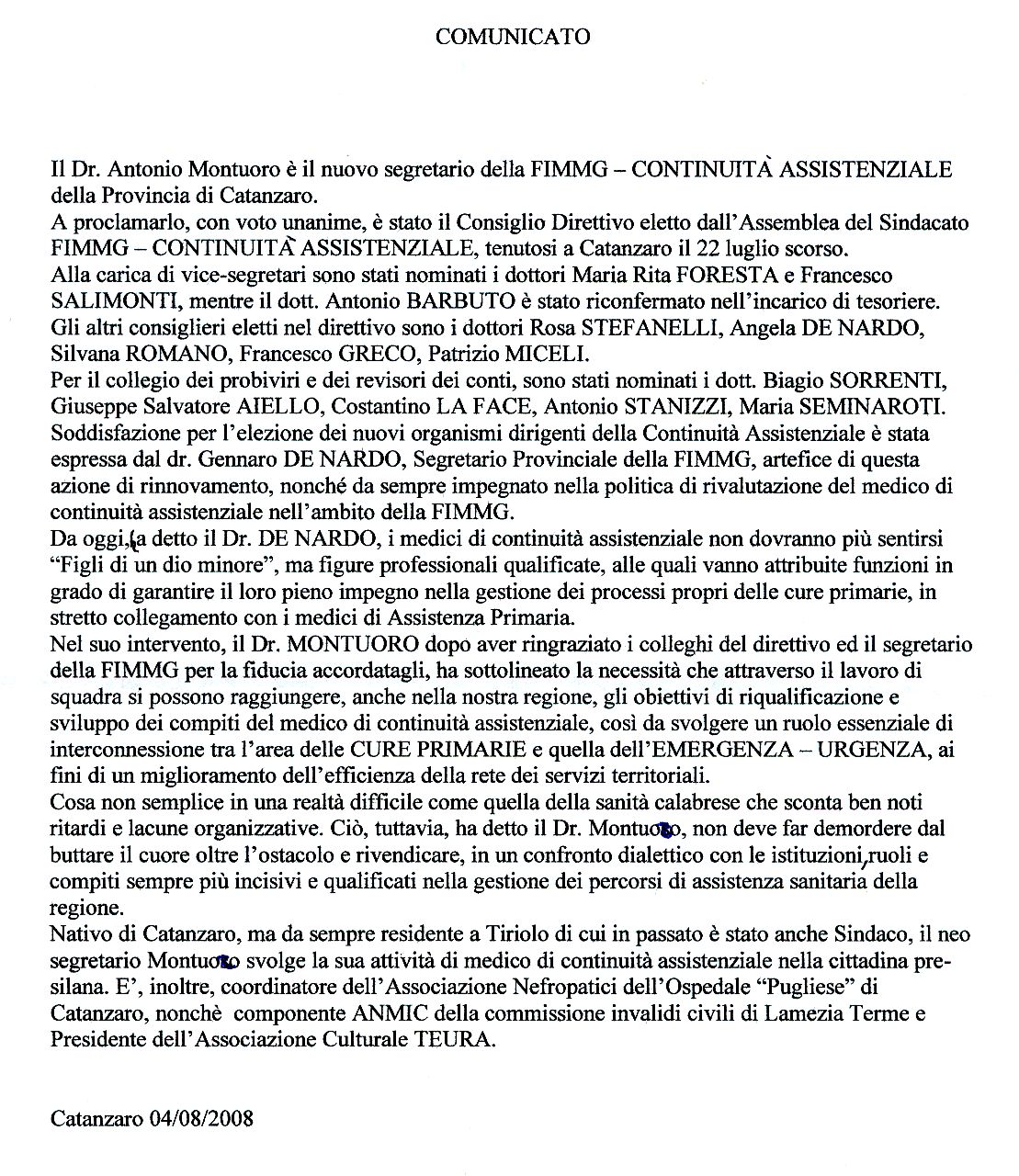 COMUNICATO

Il Dr. Antonio Montuoro è il nuovo segretario della FIMMG – CONTINUITÀ ASSISTENZIALE della Provincia di Catanzaro.
A proclamarlo, con voto unanime, è stato il Consiglio Direttivo eletto dall'Assemblea del Sindacato FIMMG – CONTINUITÀ ASSISTENZIALE, tenutosi a Catanzaro il 22 luglio scorso.
Alla carica di vice-segretari sono stati nominati i dottori Maria Rita FORESTA e Francesco SALIMONTI, mentre il dott. Antonio BARBUTO è stato riconfermato nell'incarico di tesoriere.
Gli altri consiglieri eletti nel direttivo sono i dottori Rosa STEFANELLI, Angela DE NARDO, Silvana ROMANO, Francesco GRECO, Patrizio MICELI.
Per il collegio dei probiviri e dei revisori dei conti, sono stati nominati i dott. Biagio SORRENTI, Giuseppe Salvatore AIELLO, Costantino LA FACE, Antonio STANIZZI, Maria SEMINAROTI.
Soddisfazione per l'elezione dei nuovi organismi dirigenti della Continuità Assistenziale è stata espressa dal dr. Gennaro DE NARDO, Segretario Provinciale della FIMMG, artefice di questa azione di rinnovamento, nonché da sempre impegnato nella politica di rivalutazione del medico di continuità assistenziale nell'ambito della FIMMG.
Da oggi, ha detto il Dr. DE NARDO, i medici di continuità assistenziale non dovranno più sentirsi "Figli di un dio minore", ma figure professionali qualificate, alle quali vanno attribuite funzioni in grado di garantire il loro pieno impegno nella gestione dei processi propri delle cure primarie, in stretto collegamento con i medici di Assistenza Primaria.
Nel suo intervento, il Dr. MONTUORO dopo aver ringraziato i colleghi del direttivo ed il segretario della FIMMG per la fiducia accordatagli, ha sottolineato la necessità che attraverso il lavoro di squadra si possono raggiungere, anche nella nostra regione, gli obiettivi di riqualificazione e sviluppo dei compiti del medico di continuità assistenziale, così da svolgere un ruolo essenziale di interconnessione tra l'area delle CURE PRIMARIE e quella dell'EMERGENZA – URGENZA, ai fini di un miglioramento dell'efficienza della rete dei servizi territoriali.
Cosa non semplice in una realtà difficile come quella della sanità calabrese che sconta ben noti ritardi e lacune organizzative. Ciò, tuttavia, ha detto il Dr. Montuoro, non deve far demordere dal buttare il cuore oltre l'ostacolo e rivendicare, in un confronto dialettico con le istituzioni, ruoli e compiti sempre più incisivi e qualificati nella gestione dei percorsi di assistenza sanitaria della regione.
Nativo di Catanzaro, ma da sempre residente a Tiriolo di cui in passato è stato anche Sindaco, il neo segretario Montuoro svolge la sua attività di medico di continuità assistenziale nella cittadina presilana. E', inoltre, coordinatore dell'Associazione Nefropatici dell'Ospedale "Pugliese" di Catanzaro, nonchè componente ANMIC della commissione invalidi civili di Lamezia Terme e Presidente dell'Associazione Culturale TEURA.

Catanzaro 04/08/2008